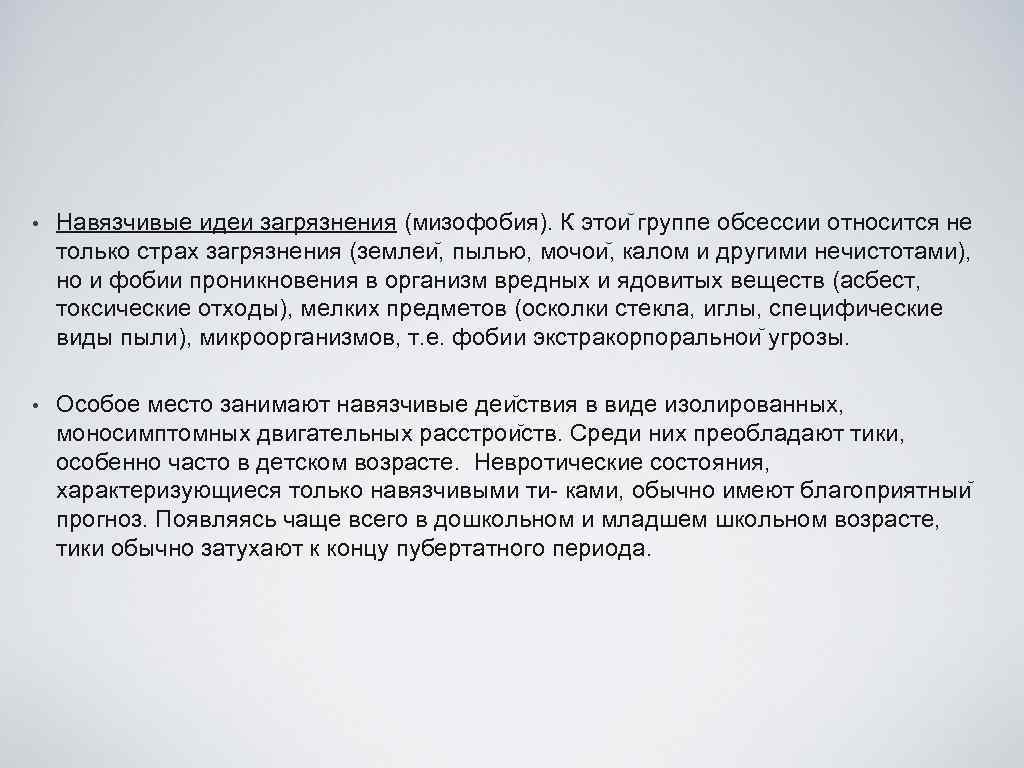 • Навязчивые идеи загрязнения (мизофобия). К этой группе обсессии относится не только страх загрязнения (землей, пылью, мочой, калом и другими нечистотами), но и фобии проникновения в организм вредных и ядовитых веществ (асбест, токсические отходы), мелких предметов (осколки стекла, иглы, специфические виды пыли), микроорганизмов, т.е. фобии экстракорпоральной угрозы.

• Особое место занимают навязчивые действия в виде изолированных, моносимптомных двигательных расстройств. Среди них преобладают тики, особенно часто в детском возрасте. Невротические состояния, характеризующиеся только навязчивыми ти- ками, обычно имеют благоприятный прогноз. Появляясь чаще всего в дошкольном и младшем школьном возрасте, тики обычно затухают к концу пубертатного периода.